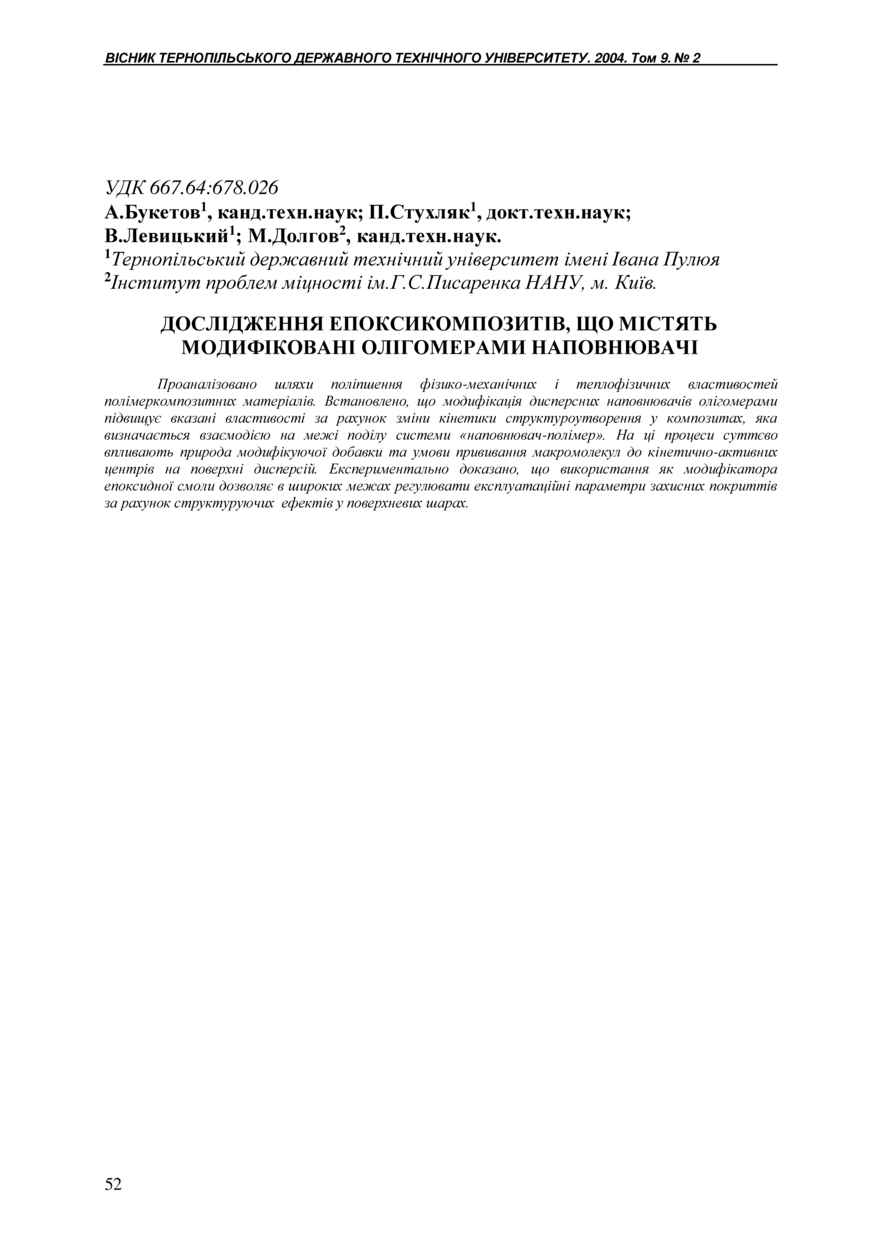 ВІСНИК ТЕРНОПІЛЬСЬКОГО ДЕРЖАВНОГО ТЕХНІЧНОГО УНІВЕРСИТЕТУ. 2004. Том 9. № 2

УДК 667.64:678.026
А.Букетов$^1$, канд.техн.наук; П.Стухляк$^1$, докт.техн.наук;
В.Левицький$^1$; М.Долгов$^2$, канд.техн.наук.
$^1$Тернопільський державний технічний університет імені Івана Пулюя
$^2$Інститут проблем міцності ім.Г.С.Писаренка НАНУ, м. Київ.

ДОСЛІДЖЕННЯ ЕПОКСИКОМПОЗИТІВ, ЩО МІСТЯТЬ МОДИФІКОВАНІ ОЛІГОМЕРАМИ НАПОВНЮВАЧІ

Проаналізовано шляхи поліпшення фізико-механічних і теплофізичних властивостей полімеркомпозитних матеріалів. Встановлено, що модифікація дисперсних наповнювачів олігомерами підвищує вказані властивості за рахунок зміни кінетики структуроутворення у композитах, яка визначається взаємодією на межі поділу системи «наповнювач-полімер». На ці процеси суттєво впливають природа модифікуючої добавки та умови прививання макромолекул до кінетично-активних центрів на поверхні дисперсій. Експериментально доказано, що використання як модифікатора епоксидної смоли дозволяє в широких межах регулювати експлуатаційні параметри захисних покриттів за рахунок структуруючих ефектів у поверхневих шарах.

52